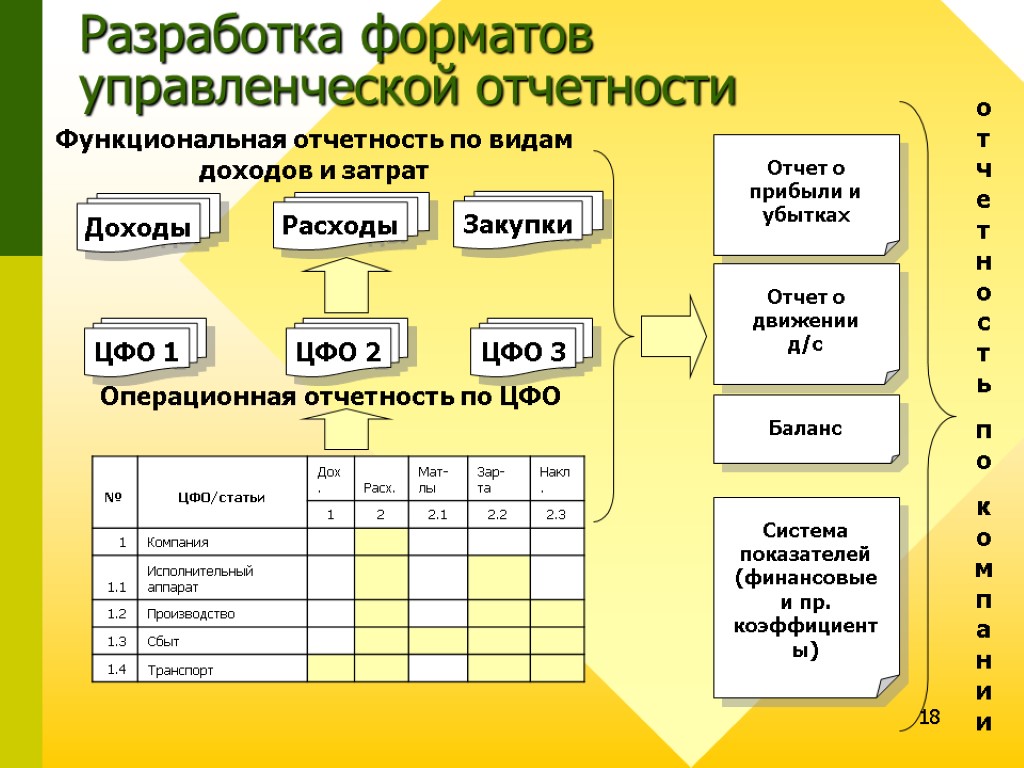 Разработка форматов управленческой отчетности

Функциональная отчетность по видам доходов и затрат

Доходы

Расходы

Закупки

ЦФО 1

ЦФО 2

ЦФО 3

Операционная отчетность по ЦФО

| № | ЦФО/статьи | Дох. | Расх. | Мат-лы | Зар-та | Накл. |
|---|---|---|---|---|---|---|
| | | 1 | 2 | 2.1 | 2.2 | 2.3 |
| 1 | Компания | | | | | |
| 1.1 | Исполнительный аппарат | | | | | |
| 1.2 | Производство | | | | | |
| 1.3 | Сбыт | | | | | |
| 1.4 | Транспорт | | | | | |

Отчет о прибыли и убытках

Отчет о движении д/с

Баланс

Система показателей (финансовые и пр. коэффициенты)

отчетность по компании

18